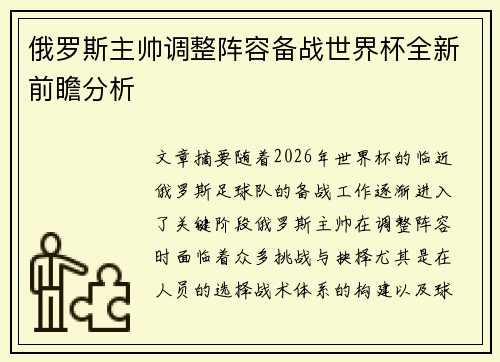 俄罗斯主帅调整阵容备战世界杯全新前瞻分析

文章摘要随着2026年世界杯的临近俄罗斯足球队的备战工作逐渐进入了关键阶段俄罗斯主帅在调整阵容时面临着众多挑战与抉择尤其是在人员的选择战术体系的构建以及球